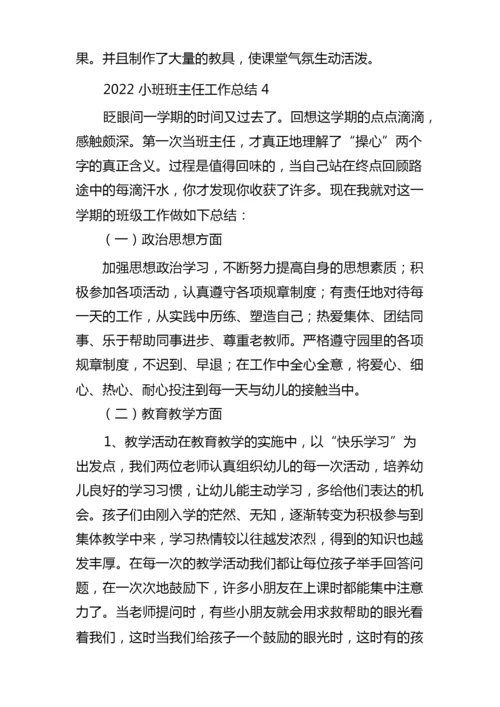 果。并且制作了大量的教具，使课堂气氛生动活泼。

2022 小班班主任工作总结 4

眨眼间一学期的时间又过去了。回想这学期的点点滴滴，感触颇深。第一次当班主任，才真正地理解了“操心”两个字的真正含义。过程是值得回味的，当自己站在终点回顾路途中的每滴汗水，你才发现你收获了许多。现在我就对这一学期的班级工作做如下总结：

（一）政治思想方面

加强思想政治学习，不断努力提高自身的思想素质；积极参加各项活动，认真遵守各项规章制度；有责任地对待每一天的工作，从实践中历练、塑造自己；热爱集体、团结同事、乐于帮助同事进步、尊重老教师。严格遵守园里的各项规章制度，不迟到、早退；在工作中全心全意，将爱心、细心、热心、耐心投注到每一天与幼儿的接触当中。

（二）教育教学方面

1、教学活动在教育教学的实施中，以“快乐学习”为出发点，我们两位老师认真组织幼儿的每一次活动，培养幼儿良好的学习习惯，让幼儿能主动学习，多给他们表达的机会。孩子们由刚入学的茫然、无知，逐渐转变为积极参与到集体教学中来，学习热情较以往越发浓烈，得到的知识也越发丰厚。在每一次的教学活动我们都让每位孩子举手回答问题，在一次次地鼓励下，许多小朋友在上课时都能集中注意力了。当老师提问时，有些小朋友就会用求救帮助的眼光看着我们，这时当我们给孩子一个鼓励的眼光时，这时有的孩